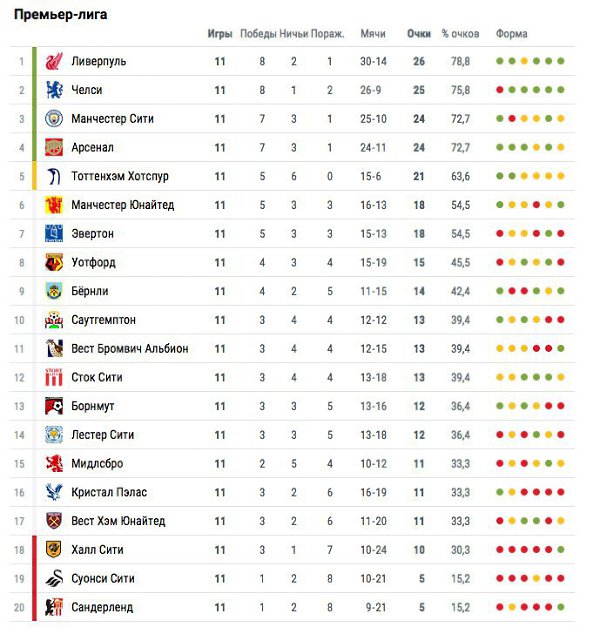 Премьер-лига

| | | Игры | Победы | Ничьи | Пораж. | Мячи | Очки | % очков | Форма |
|---|---|---|---|---|---|---|---|---|---|
| 1 | Ливерпуль | 11 | 8 | 2 | 1 | 30-14 | 26 | 78,8 | |
| 2 | Челси | 11 | 8 | 1 | 2 | 26-9 | 25 | 75,8 | |
| 3 | Манчестер Сити | 11 | 7 | 3 | 1 | 25-10 | 24 | 72,7 | |
| 4 | Арсенал | 11 | 7 | 3 | 1 | 24-11 | 24 | 72,7 | |
| 5 | Тоттенхэм Хотспур | 11 | 5 | 6 | 0 | 15-6 | 21 | 63,6 | |
| 6 | Манчестер Юнайтед | 11 | 5 | 3 | 3 | 16-13 | 18 | 54,5 | |
| 7 | Эвертон | 11 | 5 | 3 | 3 | 15-13 | 18 | 54,5 | |
| 8 | Уотфорд | 11 | 4 | 3 | 4 | 15-19 | 15 | 45,5 | |
| 9 | Бёрнли | 11 | 4 | 2 | 5 | 11-15 | 14 | 42,4 | |
| 10 | Саутгемптон | 11 | 3 | 4 | 4 | 12-12 | 13 | 39,4 | |
| 11 | Вест Бромвич Альбион | 11 | 3 | 4 | 4 | 12-15 | 13 | 39,4 | |
| 12 | Сток Сити | 11 | 3 | 4 | 4 | 13-18 | 13 | 39,4 | |
| 13 | Борнмут | 11 | 3 | 3 | 5 | 13-16 | 12 | 36,4 | |
| 14 | Лестер Сити | 11 | 3 | 3 | 5 | 13-18 | 12 | 36,4 | |
| 15 | Мидлсбро | 11 | 2 | 5 | 4 | 10-12 | 11 | 33,3 | |
| 16 | Кристал Пэлас | 11 | 3 | 2 | 6 | 16-19 | 11 | 33,3 | |
| 17 | Вест Хэм Юнайтед | 11 | 3 | 2 | 6 | 11-20 | 11 | 33,3 | |
| 18 | Халл Сити | 11 | 3 | 1 | 7 | 10-24 | 10 | 30,3 | |
| 19 | Суонси Сити | 11 | 1 | 2 | 8 | 10-21 | 5 | 15,2 | |
| 20 | Сандерленд | 11 | 1 | 2 | 8 | 9-21 | 5 | 15,2 | |